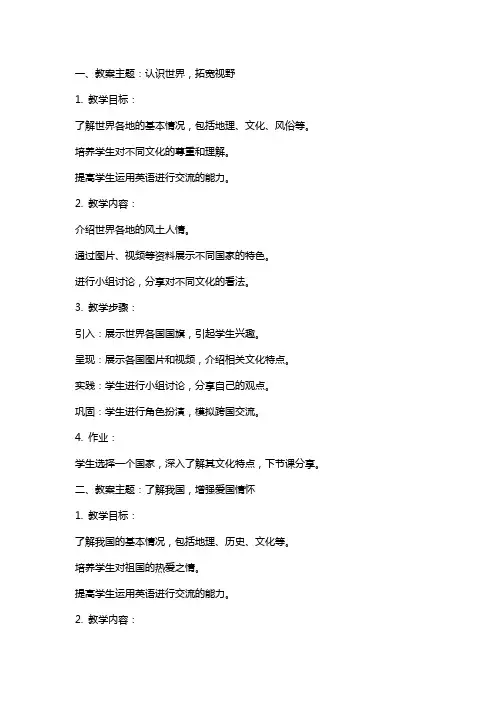 一、教案主题：认识世界，拓宽视野

1. 教学目标：

了解世界各地的基本情况，包括地理、文化、风俗等。

培养学生对不同文化的尊重和理解。

提高学生运用英语进行交流的能力。

2. 教学内容：

介绍世界各地的风土人情。

通过图片、视频等资料展示不同国家的特色。

进行小组讨论，分享对不同文化的看法。

3. 教学步骤：

引入：展示世界各国国旗，引起学生兴趣。

呈现：展示各国图片和视频，介绍相关文化特点。

实践：学生进行小组讨论，分享自己的观点。

巩固：学生进行角色扮演，模拟跨国交流。

4. 作业：

学生选择一个国家，深入了解其文化特点，下节课分享。

二、教案主题：了解我国，增强爱国情怀

1. 教学目标：

了解我国的基本情况，包括地理、历史、文化等。

培养学生对祖国的热爱之情。

提高学生运用英语进行交流的能力。

2. 教学内容：